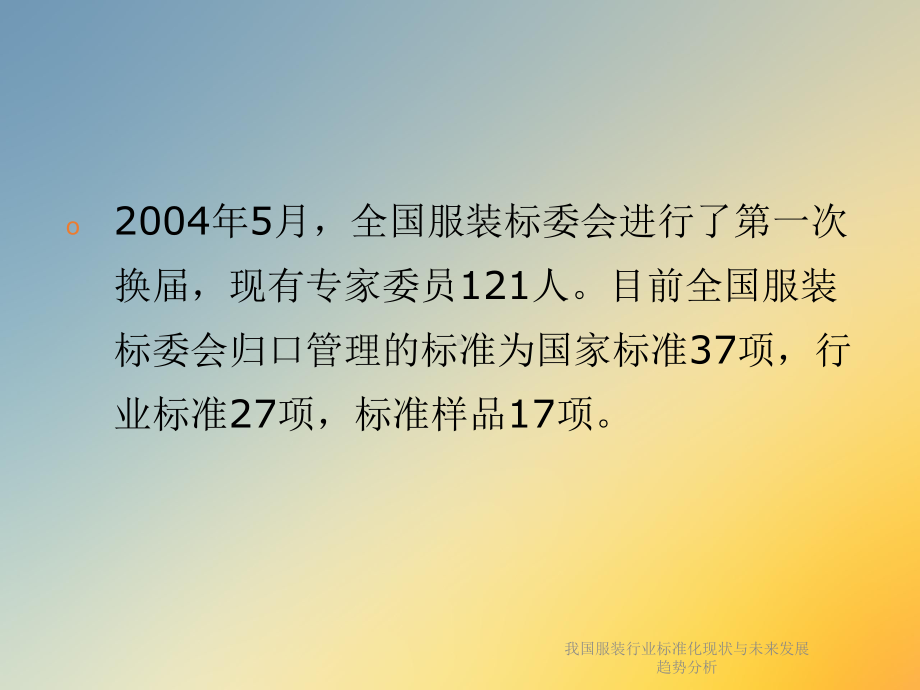 o 2004年5月，全国服装标委会进行了第一次换届，现有专家委员121人。目前全国服装标委会归口管理的标准为国家标准37项，行业标准27项，标准样品17项。

我国服装行业标准化现状与未来发展趋势分析